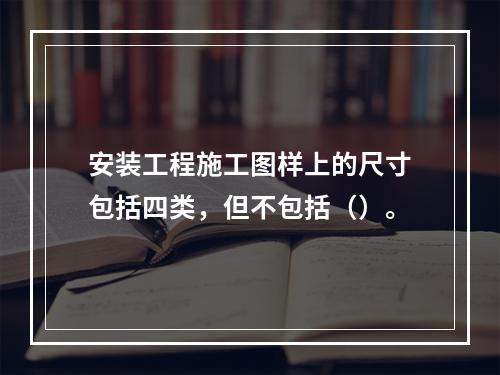 安装工程施工图样上的尺寸包括四类，但不包括（）。